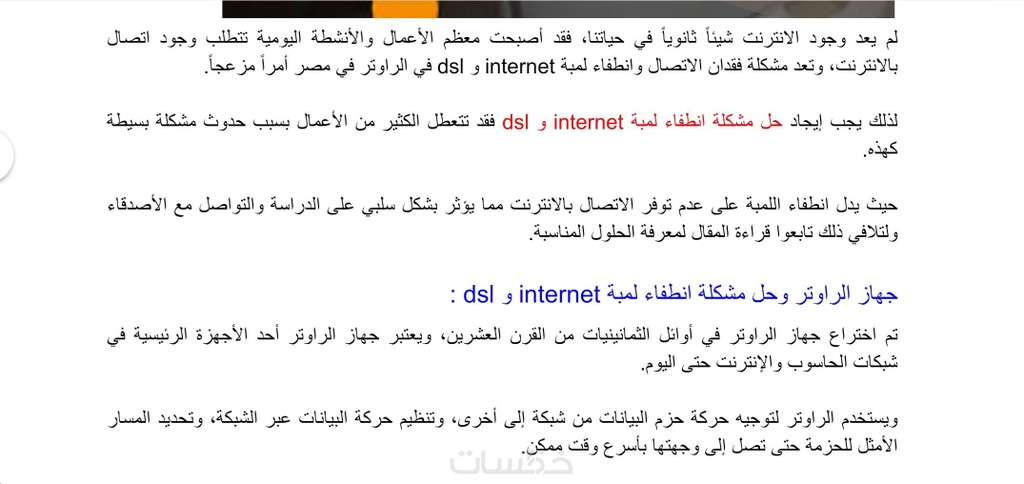 لم يعد وجود الانترنت شيئاً ثانوياً في حياتنا، فقد أصبحت معظم الأعمال والأنشطة اليومية تتطلب وجود اتصال بالانترنت، وتعد مشكلة فقدان الاتصال وانطفاء لمبة internet و dsl في الراوتر في مصر أمراً مزعجاً.

لذلك يجب إيجاد حل مشكلة انطفاء لمبة internet و dsl فقد تتعطل الكثير من الأعمال بسبب حدوث مشكلة بسيطة كهذه.

حيث يدل انطفاء اللمبة على عدم توفر الاتصال بالانترنت مما يؤثر بشكل سلبي على الدراسة والتواصل مع الأصدقاء ولتلافي ذلك تابعوا قراءة المقال لمعرفة الحلول المناسبة.

جهاز الراوتر وحل مشكلة انطفاء لمبة internet و dsl :

تم اختراع جهاز الراوتر في أوائل الثمانينيات من القرن العشرين، ويعتبر جهاز الراوتر أحد الأجهزة الرئيسية في شبكات الحاسوب والإنترنت حتى اليوم.

ويستخدم الراوتر لتوجيه حركة حزم البيانات من شبكة إلى أخرى، وتنظيم حركة البيانات عبر الشبكة، وتحديد المسار الأمثل للحزمة حتى تصل إلى وجهتها بأسرع وقت ممكن.

خمسات